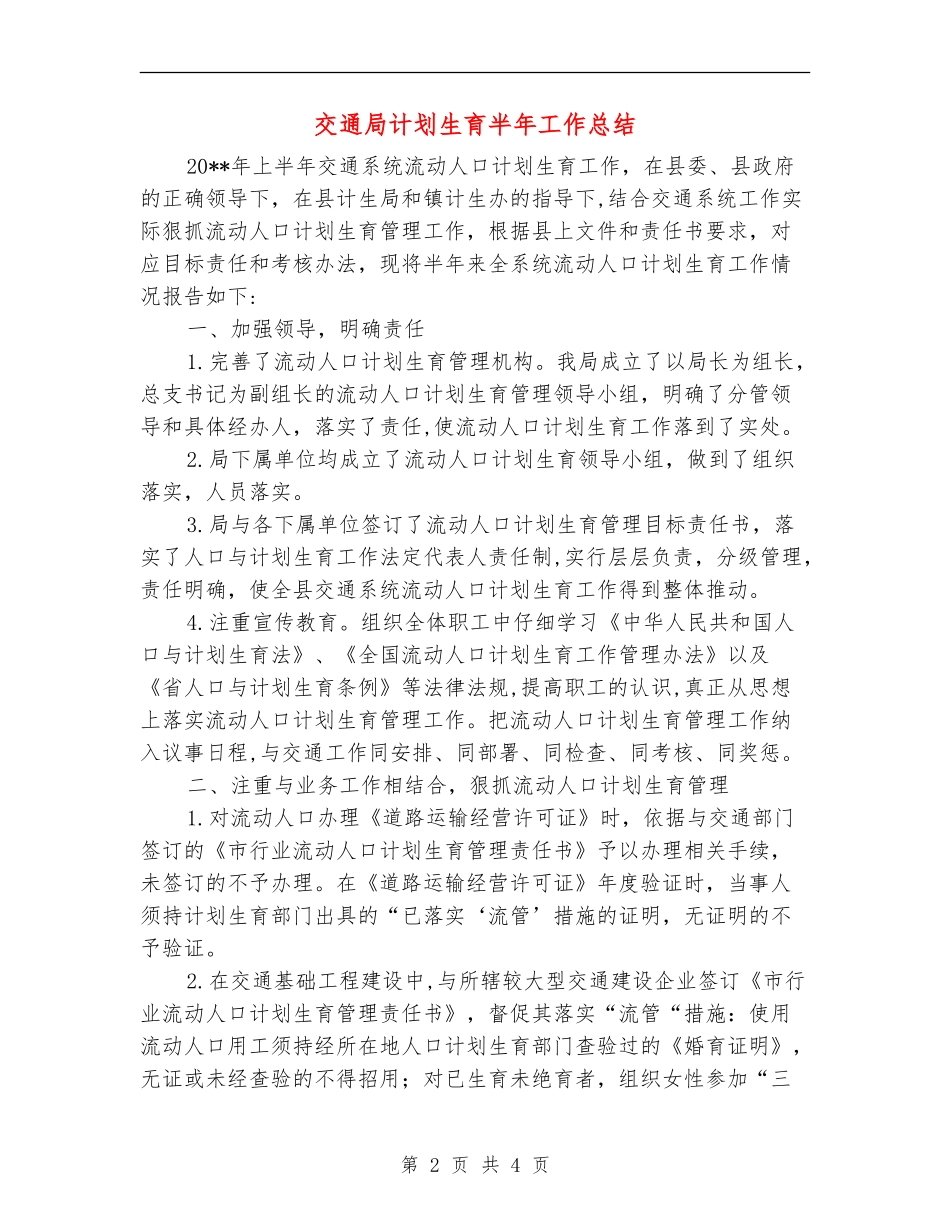 交通局计划生育半年工作总结

20**年上半年交通系统流动人口计划生育工作，在县委、县政府的正确领导下，在县计生局和镇计生办的指导下,结合交通系统工作实际狠抓流动人口计划生育管理工作，根据县上文件和责任书要求，对应目标责任和考核办法，现将半年来全系统流动人口计划生育工作情况报告如下：

一、加强领导，明确责任

1.完善了流动人口计划生育管理机构。我局成立了以局长为组长，总支书记为副组长的流动人口计划生育管理领导小组，明确了分管领导和具体经办人，落实了责任,使流动人口计划生育工作落到了实处。

2.局下属单位均成立了流动人口计划生育领导小组，做到了组织落实，人员落实。

3.局与各下属单位签订了流动人口计划生育管理目标责任书，落实了人口与计划生育工作法定代表人责任制,实行层层负责，分级管理，责任明确，使全县交通系统流动人口计划生育工作得到整体推动。

4.注重宣传教育。组织全体职工中仔细学习《中华人民共和国人口与计划生育法》、《全国流动人口计划生育工作管理办法》以及《省人口与计划生育条例》等法律法规,提高职工的认识,真正从思想上落实流动人口计划生育管理工作。把流动人口计划生育管理工作纳入议事日程,与交通工作同安排、同部署、同检查、同考核、同奖惩。

二、注重与业务工作相结合，狠抓流动人口计划生育管理

1.对流动人口办理《道路运输经营许可证》时，依据与交通部门签订的《市行业流动人口计划生育管理责任书》予以办理相关手续，未签订的不予办理。在《道路运输经营许可证》年度验证时，当事人须持计划生育部门出具的“已落实‘流管’措施的证明，无证明的不予验证。

2.在交通基础工程建设中,与所辖较大型交通建设企业签订《市行业流动人口计划生育管理责任书》，督促其落实“流管“措施：使用流动人口用工须持经所在地人口计划生育部门查验过的《婚育证明》，无证或未经查验的不得招用；对已生育未绝育者，组织女性参加“三

第 2 页 共 4 页